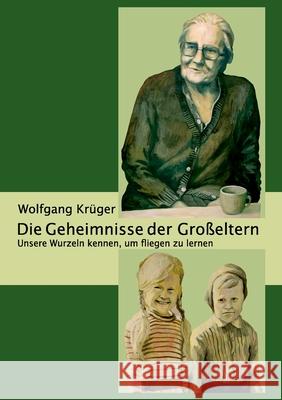 Wolfgang Krüger

Die Geheimnisse der Großeltern

Unsere Wurzeln kennen, um fliegen zu lernen

Kraina Książek